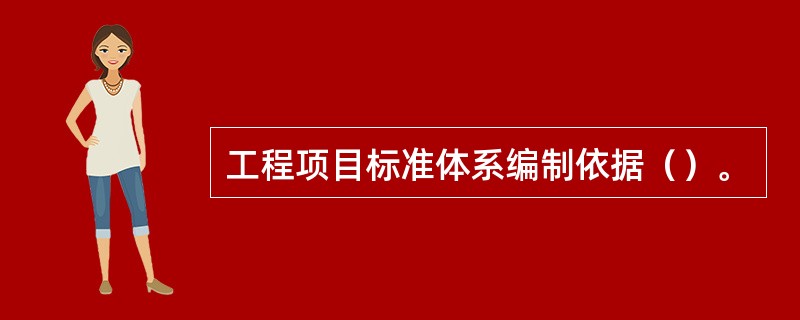 工程项目标准体系编制依据（）。